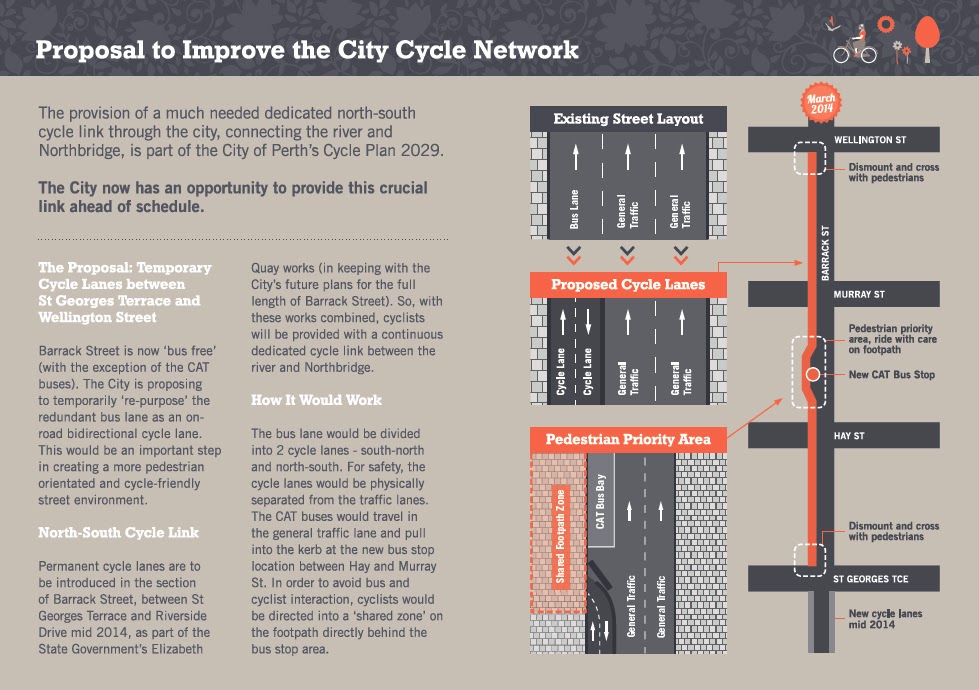 Proposal to Improve the City Cycle Network

The provision of a much needed dedicated north-south cycle link through the city, connecting the river and Northbridge, is part of the City of Perth's Cycle Plan 2029.

The City now has an opportunity to provide this crucial link ahead of schedule.

The Proposal: Temporary Cycle Lanes between St Georges Terrace and Wellington Street

Barrack Street is now 'bus free' (with the exception of the CAT buses). The City is proposing to temporarily 're-purpose' the redundant bus lane as an on-road bidirectional cycle lane. This would be an important step in creating a more pedestrian orientated and cycle-friendly street environment.

North-South Cycle Link

Permanent cycle lanes are to be introduced in the section of Barrack Street, between St Georges Terrace and Riverside Drive mid 2014, as part of the State Government's Elizabeth Quay works (in keeping with the City's future plans for the full length of Barrack Street). So, with these works combined, cyclists will be provided with a continuous dedicated cycle link between the river and Northbridge.

How It Would Work

The bus lane would be divided into 2 cycle lanes - south-north and north-south. For safety, the cycle lanes would be physically separated from the traffic lanes. The CAT buses would travel in the general traffic lane and pull into the kerb at the new bus stop location between Hay and Murray St. In order to avoid bus and cyclist interaction, cyclists would be directed into a 'shared zone' on the footpath directly behind the bus stop area.

Existing Street Layout

Bus Lane
General Traffic
General Traffic

Proposed Cycle Lanes

Cycle Lane
Cycle Lane
General Traffic
General Traffic

Pedestrian Priority Area

Shared Footpath Zone
CAT Bus Bay
General Traffic
General Traffic

March 2014

WELLINGTON ST

Dismount and cross with pedestrians

BARRACK ST

MURRAY ST

Pedestrian priority area, ride with care on footpath

New CAT Bus Stop

HAY ST

Dismount and cross with pedestrians

ST GEORGES TCE

New cycle lanes mid 2014